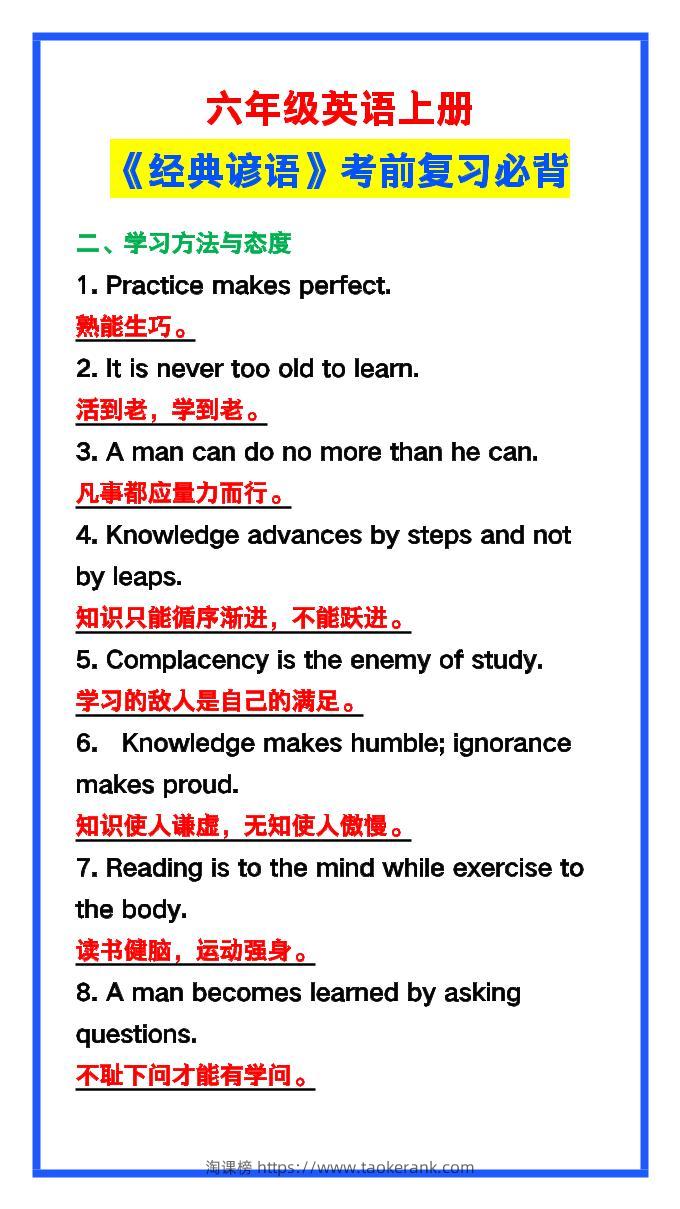 六年级英语上册

《经典谚语》考前复习必背

二、学习方法与态度

1. Practice makes perfect.

熟能生巧。

2. It is never too old to learn.

活到老，学到老。

3. A man can do no more than he can.

凡事都应量力而行。

4. Knowledge advances by steps and not by leaps.

知识只能循序渐进，不能跃进。

5. Complacency is the enemy of study.

学习的敌人是自己的满足。

6. Knowledge makes humble; ignorance makes proud.

知识使人谦虚，无知使人傲慢。

7. Reading is to the mind while exercise to the body.

读书健脑，运动强身。

8. A man becomes learned by asking questions.

不耻下问才能有学问。

淘课榜 https://www.taokerank.com